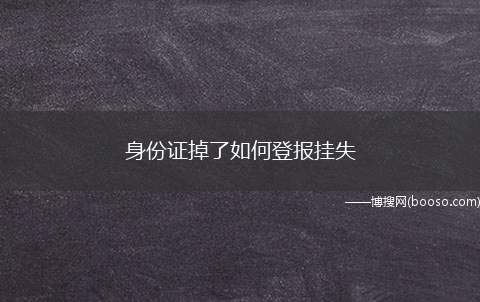 身份证掉了如何登报挂失

——博搜网(booso.com)